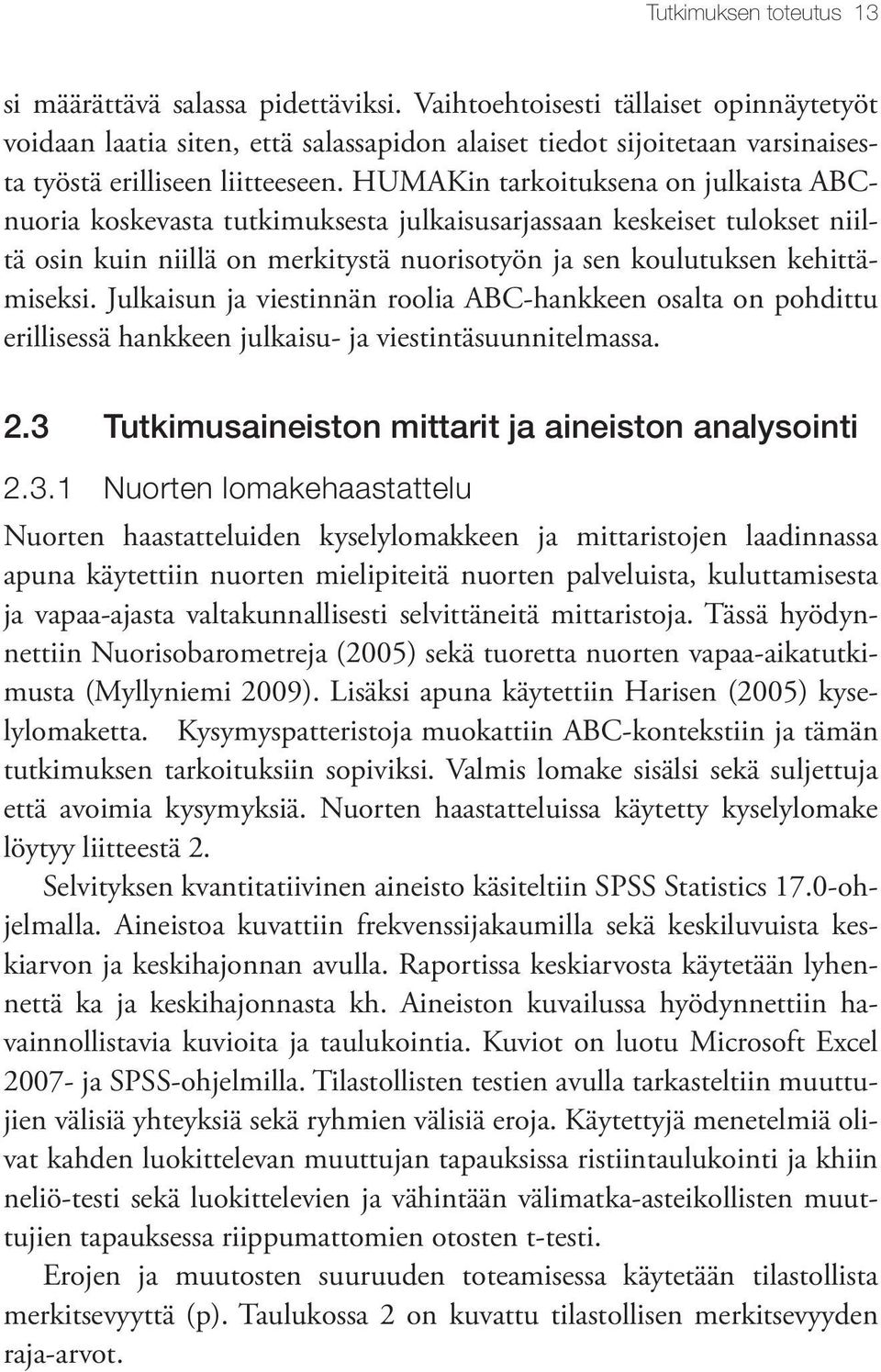 Tutkimuksen toteutus 13

si määrättävä salassa pidettäviksi. Vaihtoehtoisesti tällaiset opinnäytetyöt voidaan laatia siten, että salassapidon alaiset tiedot sijoitetaan varsinaisesta työstä erilliseen liitteeseen. HUMAKin tarkoituksena on julkaista ABC-nuoria koskevasta tutkimuksesta julkaisusarjassaan keskeiset tulokset niiltä osin kuin niillä on merkitystä nuorisotyön ja sen koulutuksen kehittämiseksi. Julkaisun ja viestinnän roolia ABC-hankkeen osalta on pohdittu erillisessä hankkeen julkaisu- ja viestintäsuunnitelmassa.

2.3 Tutkimusaineiston mittarit ja aineiston analysointi

2.3.1 Nuorten lomakehaastattelu

Nuorten haastatteluiden kyselylomakkeen ja mittaristojen laadinnassa apuna käytettiin nuorten mielipiteitä nuorten palveluista, kuluttamisesta ja vapaa-ajasta valtakunnallisesti selvittäneitä mittaristoja. Tässä hyödynnettiin Nuorisobarometreja (2005) sekä tuoretta nuorten vapaa-aikatutkimusta (Myllyniemi 2009). Lisäksi apuna käytettiin Harisen (2005) kyselylomaketta. Kysymyspatteristoja muokattiin ABC-kontekstiin ja tämän tutkimuksen tarkoituksiin sopiviksi. Valmis lomake sisälsi sekä suljettuja että avoimia kysymyksiä. Nuorten haastatteluissa käytetty kyselylomake löytyy liitteestä 2.

Selvityksen kvantitatiivinen aineisto käsiteltiin SPSS Statistics 17.0-ohjelmalla. Aineistoa kuvattiin frekvenssijakaumilla sekä keskiluvuista keskiarvon ja keskihajonnan avulla. Raportissa keskiarvosta käytetään lyhennettä ka ja keskihajonnasta kh. Aineiston kuvailussa hyödynnettiin havainnollistavia kuvioita ja taulukointia. Kuviot on luotu Microsoft Excel 2007- ja SPSS-ohjelmilla. Tilastollisten testien avulla tarkasteltiin muuttujien välisiä yhteyksiä sekä ryhmien välisiä eroja. Käytettyjä menetelmiä olivat kahden luokittelevan muuttujan tapauksissa ristiintaulukointi ja khiin neliö-testi sekä luokittelevien ja vähintään välimatka-asteikollisten muuttujien tapauksessa riippumattomien otosten t-testi.

Erojen ja muutosten suuruuden toteamisessa käytetään tilastollista merkitsevyyttä (p). Taulukossa 2 on kuvattu tilastollisen merkitsevyyden raja-arvot.